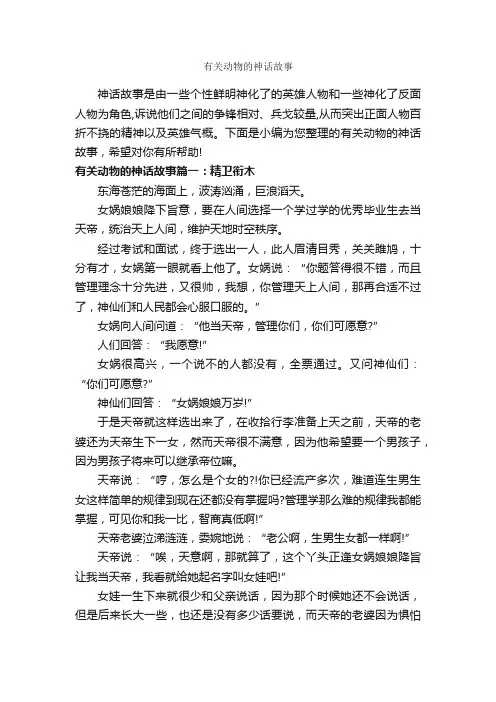 有关动物的神话故事

神话故事是由一些个性鲜明神化了的英雄人物和一些神化了反面人物为角色,诉说他们之间的争锋相对、兵戈较量,从而突出正面人物百折不挠的精神以及英雄气概。下面是小编为您整理的有关动物的神话故事，希望对你有所帮助!

有关动物的神话故事篇一：精卫衔木

东海苍茫的海面上，波涛汹涌，巨浪滔天。

女娲娘娘降下旨意，要在人间选择一个学过学的优秀毕业生去当天帝，统治天上人间，维护天地时空秩序。

经过考试和面试，终于选出一人，此人眉清目秀，关关雎鸠，十分有才，女娲第一眼就看上他了。女娲说：“你题答得很不错，而且管理理念十分先进，又很帅，我想，你管理天上人间，那再合适不过了，神仙们和人民都会心服口服的。”

女娲向人间问道：“他当天帝，管理你们，你们可愿意?”

人们回答：“我愿意!”

女娲很高兴，一个说不的人都没有，全票通过。又问神仙们：“你们可愿意?”

神仙们回答：“女娲娘娘万岁!”

于是天帝就这样选出来了，在收拾行李准备上天之前，天帝的老婆还为天帝生下一女，然而天帝很不满意，因为他希望要一个男孩子，因为男孩子将来可以继承帝位嘛。

天帝说：“哼，怎么是个女的?!你已经流产多次，难道连生男生女这样简单的规律到现在还都没有掌握吗?管理学那么难的规律我都能掌握，可见你和我一比，智商真低啊!”

天帝老婆泣涕涟涟，委婉地说：“老公啊，生男生女都一样啊!”

天帝说：“唉，天意啊，那就算了，这个丫头正逢女娲娘娘降旨让我当天帝，我看就给她起名字叫女娃吧!”

女娃一生下来就很少和父亲说话，因为那个时候她还不会说话，但是后来长大一些，也还是没有多少话要说，而天帝的老婆因为惧怕